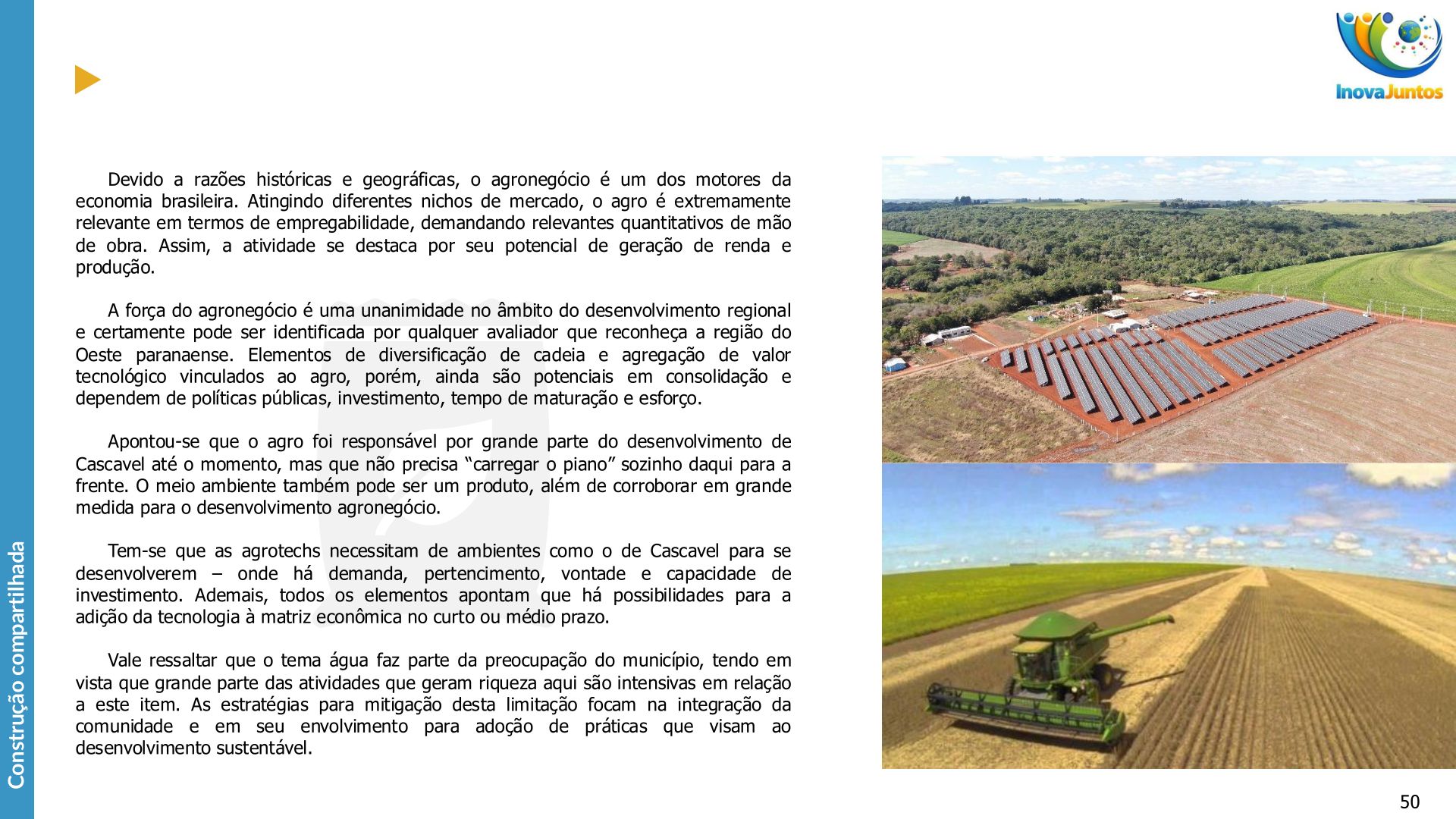 Construção compartilhada

InovaJuntos

Devido a razões históricas e geográficas, o agronegócio é um dos motores da economia brasileira. Atingindo diferentes nichos de mercado, o agro é extremamente relevante em termos de empregabilidade, demandando relevantes quantitativos de mão de obra. Assim, a atividade se destaca por seu potencial de geração de renda e produção.

A força do agronegócio é uma unanimidade no âmbito do desenvolvimento regional e certamente pode ser identificada por qualquer avaliador que reconheça a região do Oeste paranaense. Elementos de diversificação de cadeia e agregação de valor tecnológico vinculados ao agro, porém, ainda são potenciais em consolidação e dependem de políticas públicas, investimento, tempo de maturação e esforço.

Apontou-se que o agro foi responsável por grande parte do desenvolvimento de Cascavel até o momento, mas que não precisa “carregar o piano” sozinho daqui para a frente. O meio ambiente também pode ser um produto, além de corroborar em grande medida para o desenvolvimento agronegócio.

Tem-se que as agrotechs necessitam de ambientes como o de Cascavel para se desenvolverem – onde há demanda, pertencimento, vontade e capacidade de investimento. Ademais, todos os elementos apontam que há possibilidades para a adição da tecnologia à matriz econômica no curto ou médio prazo.

Vale ressaltar que o tema água faz parte da preocupação do município, tendo em vista que grande parte das atividades que geram riqueza aqui são intensivas em relação a este item. As estratégias para mitigação desta limitação focam na integração da comunidade e em seu envolvimento para adoção de práticas que visam ao desenvolvimento sustentável.

50